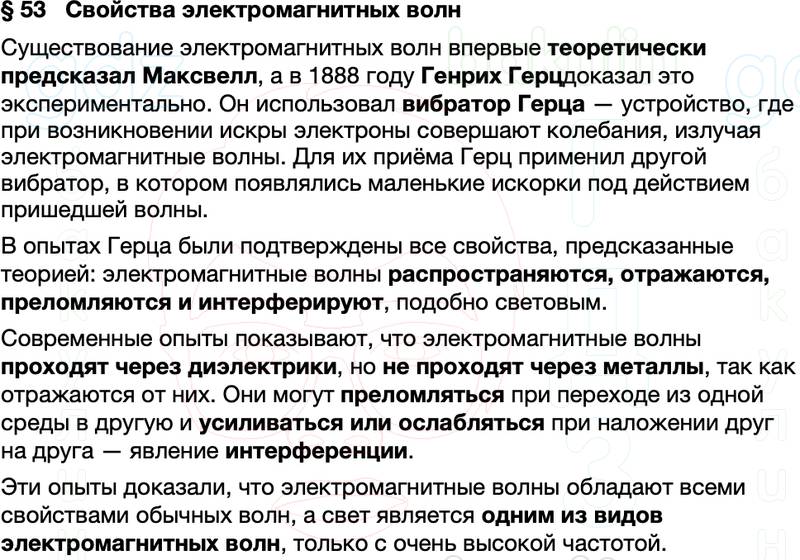 § 53 Свойства электромагнитных волн

Существование электромагнитных волн впервые теоретически предсказал Максвелл, а в 1888 году Генрих Герцдоказал это экспериментально. Он использовал вибратор Герца — устройство, где при возникновении искры электроны совершают колебания, излучая электромагнитные волны. Для их приёма Герц применил другой вибратор, в котором появлялись маленькие искорки под действием пришедшей волны.

В опытах Герца были подтверждены все свойства, предсказанные теорией: электромагнитные волны распространяются, отражаются, преломляются и интерферируют, подобно световым.

Современные опыты показывают, что электромагнитные волны проходят через диэлектрики, но не проходят через металлы, так как отражаются от них. Они могут преломляться при переходе из одной среды в другую и усиливаться или ослабляться при наложении друг на друга — явление интерференции.

Эти опыты доказали, что электромагнитные волны обладают всеми свойствами обычных волн, а свет является одним из видов электромагнитных волн, только с очень высокой частотой.